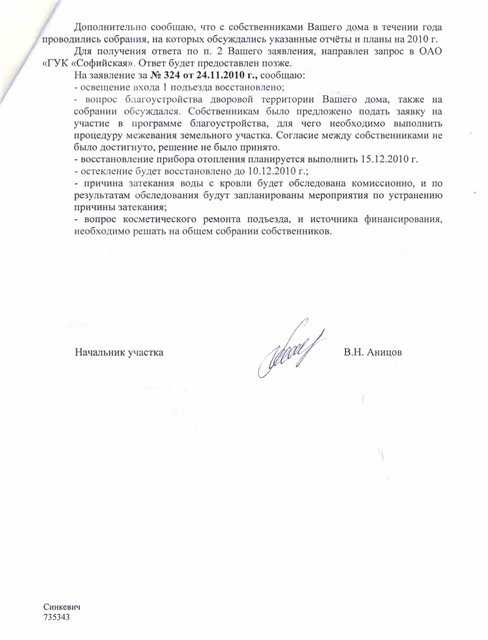 Дополнительно сообщаю, что с собственниками Вашего дома в течении года проводились собрания, на которых обсуждались указанные отчёты и планы на 2010 г.

Для получения ответа по п. 2 Вашего заявления, направлен запрос в ОАО «ГУК «Софийская». Ответ будет предоставлен позже.

На заявление за № 324 от 24.11.2010 г., сообщаю:

- освещение входа 1 подъезда восстановлено;

- вопрос благоустройства дворовой территории Вашего дома, также на собрании обсуждался. Собственникам было предложено подать заявку на участие в программе благоустройства, для чего необходимо выполнить процедуру межевания земельного участка. Согласие между собственниками не было достигнуто, решение не было принято.

- восстановление прибора отопления планируется выполнить 15.12.2010 г.

- остекление будет восстановлено до 10.12.2010 г.;

- причина затекания воды с кровли будет обследована комиссионно, и по результатам обследования будут запланированы мероприятия по устранению причины затекания;

- вопрос косметического ремонта подъезда, и источника финансирования, необходимо решать на общем собрании собственников.

Начальник участка

В.Н. Аницов

Синкевич
735343